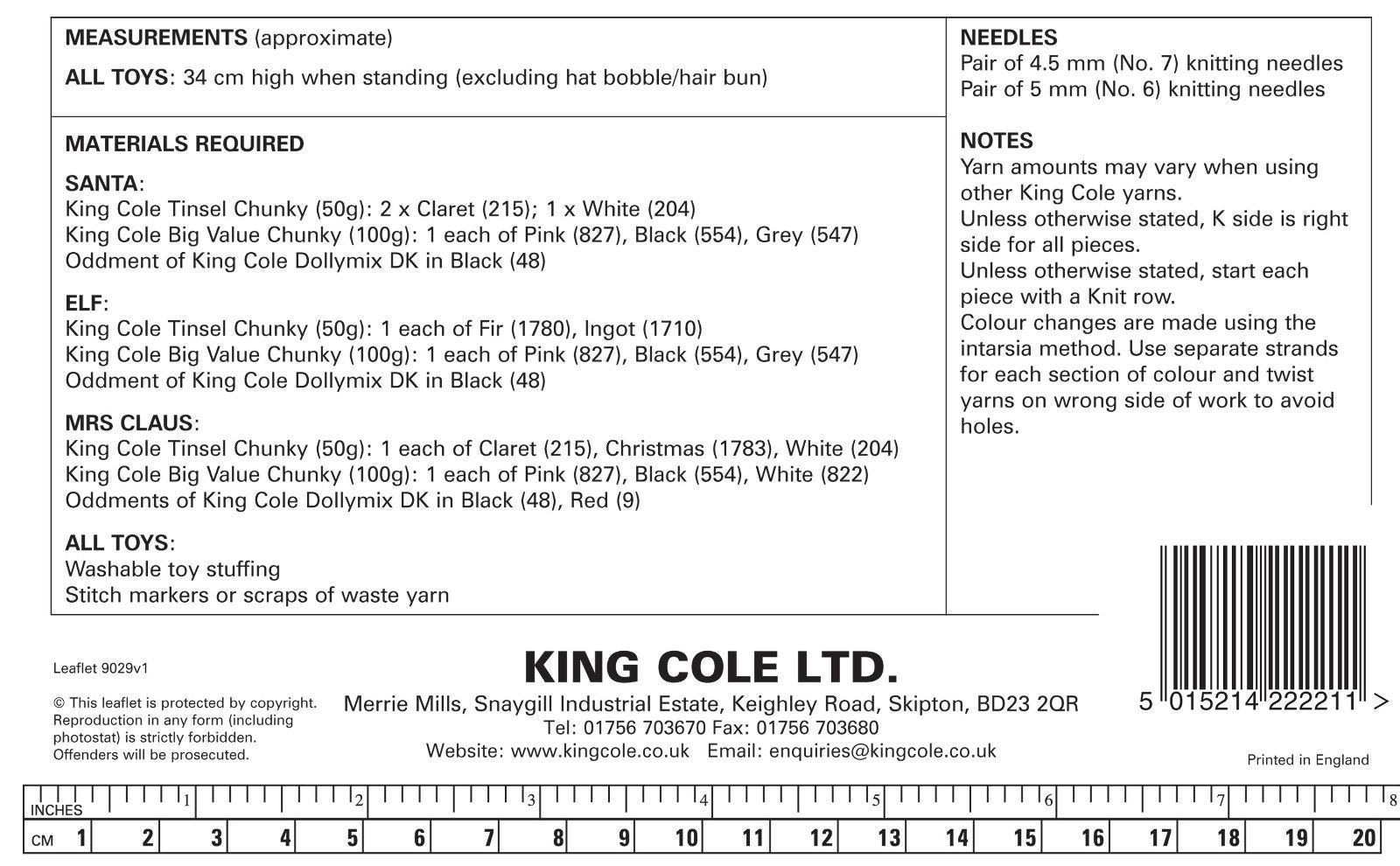 **MEASUREMENTS** (approximate)

**ALL TOYS**: 34 cm high when standing (excluding hat bobble/hair bun)

**MATERIALS REQUIRED**

**SANTA**:
King Cole Tinsel Chunky (50g): 2 x Claret (215); 1 x White (204)
King Cole Big Value Chunky (100g): 1 each of Pink (827), Black (554), Grey (547)
Oddment of King Cole Dollymix DK in Black (48)

**ELF**:
King Cole Tinsel Chunky (50g): 1 each of Fir (1780), Ingot (1710)
King Cole Big Value Chunky (100g): 1 each of Pink (827), Black (554), Grey (547)
Oddment of King Cole Dollymix DK in Black (48)

**MRS CLAUS**:
King Cole Tinsel Chunky (50g): 1 each of Claret (215), Christmas (1783), White (204)
King Cole Big Value Chunky (100g): 1 each of Pink (827), Black (554), White (822)
Oddments of King Cole Dollymix DK in Black (48), Red (9)

**ALL TOYS**:
Washable toy stuffing
Stitch markers or scraps of waste yarn

**NEEDLES**
Pair of 4.5 mm (No. 7) knitting needles
Pair of 5 mm (No. 6) knitting needles

**NOTES**
Yarn amounts may vary when using other King Cole yarns.
Unless otherwise stated, K side is right side for all pieces.
Unless otherwise stated, start each piece with a Knit row.
Colour changes are made using the intarsia method. Use separate strands for each section of colour and twist yarns on wrong side of work to avoid holes.

Leaflet 9029v1

© This leaflet is protected by copyright. Reproduction in any form (including photostat) is strictly forbidden. Offenders will be prosecuted.

KING COLE LTD.
Merrie Mills, Snaygill Industrial Estate, Keighley Road, Skipton, BD23 2QR
Tel: 01756 703670 Fax: 01756 703680
Website: www.kingcole.co.uk Email: enquiries@kingcole.co.uk

5 015214 222211 >

Printed in England

INCHES 1 2 3 4 5 6 7 8
CM 1 2 3 4 5 6 7 8 9 10 11 12 13 14 15 16 17 18 19 20